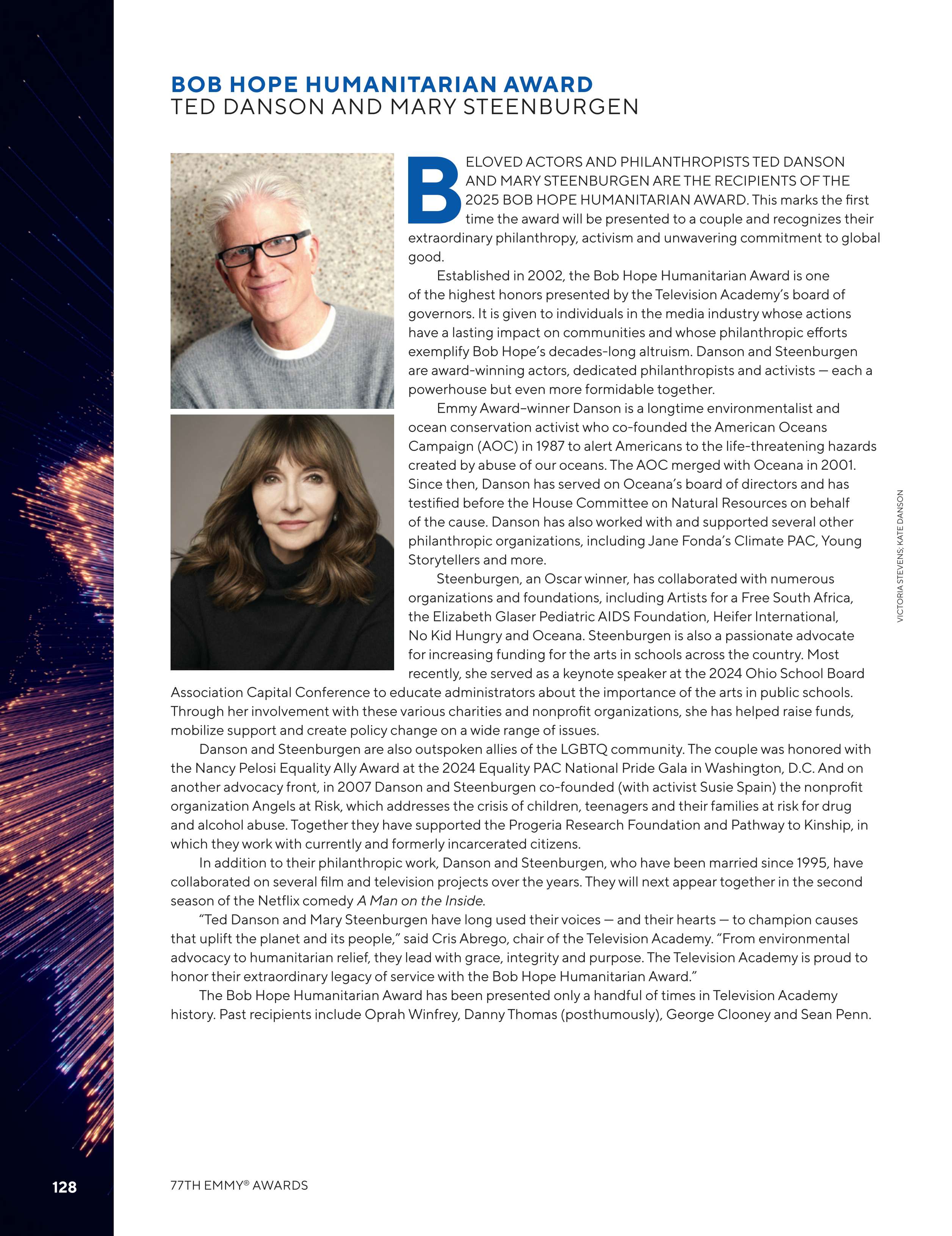 BOB HOPE HUMANITARIAN AWARD
TED DANSON AND MARY STEENBURGEN

BELOVED ACTORS AND PHILANTHROPISTS TED DANSON AND MARY STEENBURGEN ARE THE RECIPIENTS OF THE 2025 BOB HOPE HUMANITARIAN AWARD. This marks the first time the award will be presented to a couple and recognizes their extraordinary philanthropy, activism and unwavering commitment to global good.

Established in 2002, the Bob Hope Humanitarian Award is one of the highest honors presented by the Television Academy's board of governors. It is given to individuals in the media industry whose actions have a lasting impact on communities and whose philanthropic efforts exemplify Bob Hope's decades-long altruism. Danson and Steenburgen are award-winning actors, dedicated philanthropists and activists — each a powerhouse but even more formidable together.

Emmy Award–winner Danson is a longtime environmentalist and ocean conservation activist who co-founded the American Oceans Campaign (AOC) in 1987 to alert Americans to the life-threatening hazards created by abuse of our oceans. The AOC merged with Oceana in 2001. Since then, Danson has served on Oceana's board of directors and has testified before the House Committee on Natural Resources on behalf of the cause. Danson has also worked with and supported several other philanthropic organizations, including Jane Fonda's Climate PAC, Young Storytellers and more.

Steenburgen, an Oscar winner, has collaborated with numerous organizations and foundations, including Artists for a Free South Africa, the Elizabeth Glaser Pediatric AIDS Foundation, Heifer International, No Kid Hungry and Oceana. Steenburgen is also a passionate advocate for increasing funding for the arts in schools across the country. Most recently, she served as a keynote speaker at the 2024 Ohio School Board Association Capital Conference to educate administrators about the importance of the arts in public schools. Through her involvement with these various charities and nonprofit organizations, she has helped raise funds, mobilize support and create policy change on a wide range of issues.

Danson and Steenburgen are also outspoken allies of the LGBTQ community. The couple was honored with the Nancy Pelosi Equality Ally Award at the 2024 Equality PAC National Pride Gala in Washington, D.C. And on another advocacy front, in 2007 Danson and Steenburgen co-founded (with activist Susie Spain) the nonprofit organization Angels at Risk, which addresses the crisis of children, teenagers and their families at risk for drug and alcohol abuse. Together they have supported the Progeria Research Foundation and Pathway to Kinship, in which they work with currently and formerly incarcerated citizens.

In addition to their philanthropic work, Danson and Steenburgen, who have been married since 1995, have collaborated on several film and television projects over the years. They will next appear together in the second season of the Netflix comedy A Man on the Inside.

"Ted Danson and Mary Steenburgen have long used their voices — and their hearts — to champion causes that uplift the planet and its people," said Cris Abrego, chair of the Television Academy. "From environmental advocacy to humanitarian relief, they lead with grace, integrity and purpose. The Television Academy is proud to honor their extraordinary legacy of service with the Bob Hope Humanitarian Award."

The Bob Hope Humanitarian Award has been presented only a handful of times in Television Academy history. Past recipients include Oprah Winfrey, Danny Thomas (posthumously), George Clooney and Sean Penn.

VICTORIA STEVENS; KATE DANSON

128 77TH EMMY® AWARDS